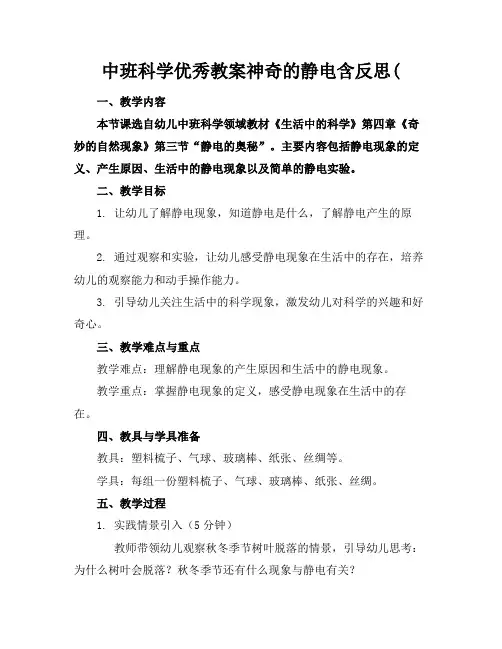 中班科学优秀教案神奇的静电含反思(

一、教学内容

本节课选自幼儿中班科学领域教材《生活中的科学》第四章《奇妙的自然现象》第三节“静电的奥秘”。主要内容包括静电现象的定义、产生原因、生活中的静电现象以及简单的静电实验。

二、教学目标

1. 让幼儿了解静电现象，知道静电是什么，了解静电产生的原理。

2. 通过观察和实验，让幼儿感受静电现象在生活中的存在，培养幼儿的观察能力和动手操作能力。

3. 引导幼儿关注生活中的科学现象，激发幼儿对科学的兴趣和好奇心。

三、教学难点与重点

教学难点：理解静电现象的产生原因和生活中的静电现象。

教学重点：掌握静电现象的定义，感受静电现象在生活中的存在。

四、教具与学具准备

教具：塑料梳子、气球、玻璃棒、纸张、丝绸等。

学具：每组一份塑料梳子、气球、玻璃棒、纸张、丝绸。

五、教学过程

1. 实践情景引入（5 分钟）

教师带领幼儿观察秋冬季节树叶脱落的情景，引导幼儿思考：为什么树叶会脱落？秋冬季节还有什么现象与静电有关？